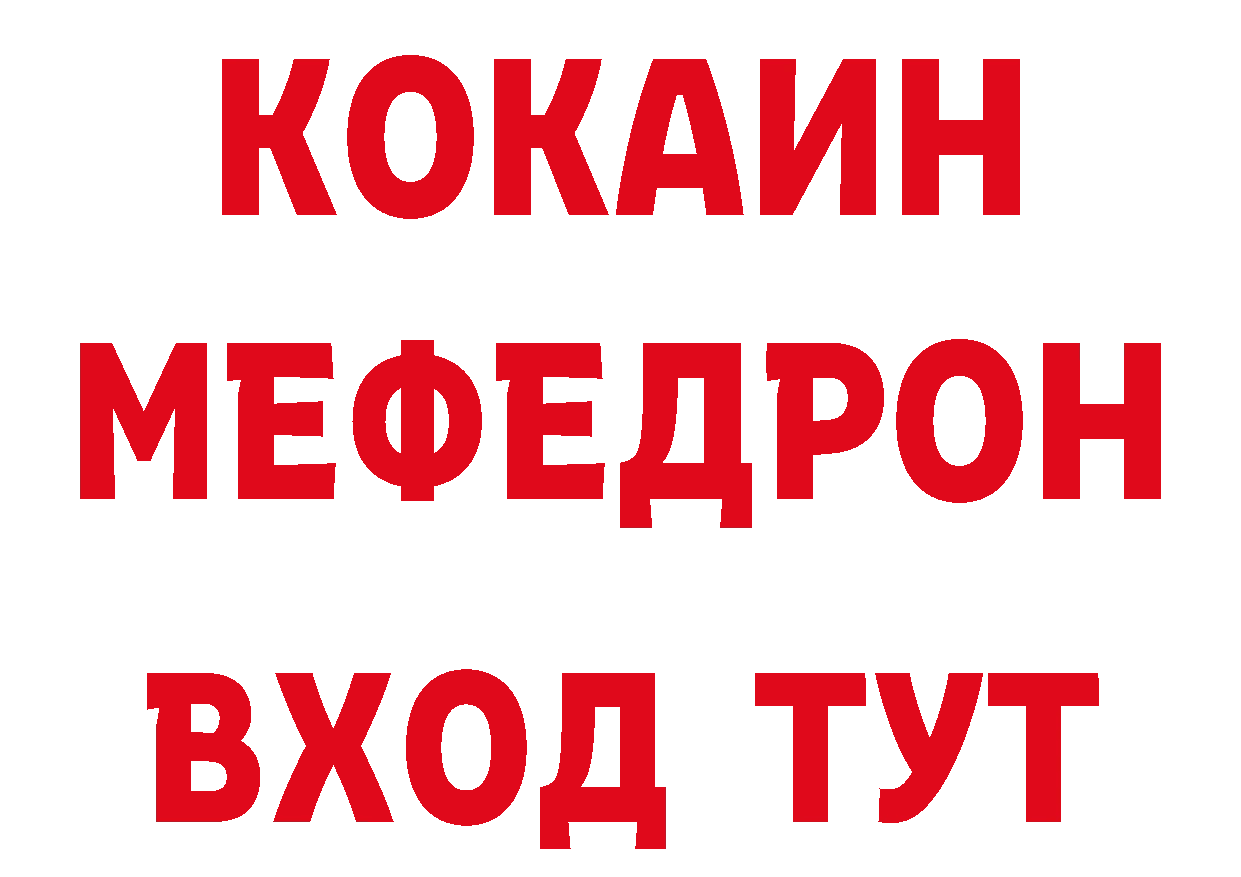 КОКАИН
МЕФЕДРОН
ВХОД ТУТ